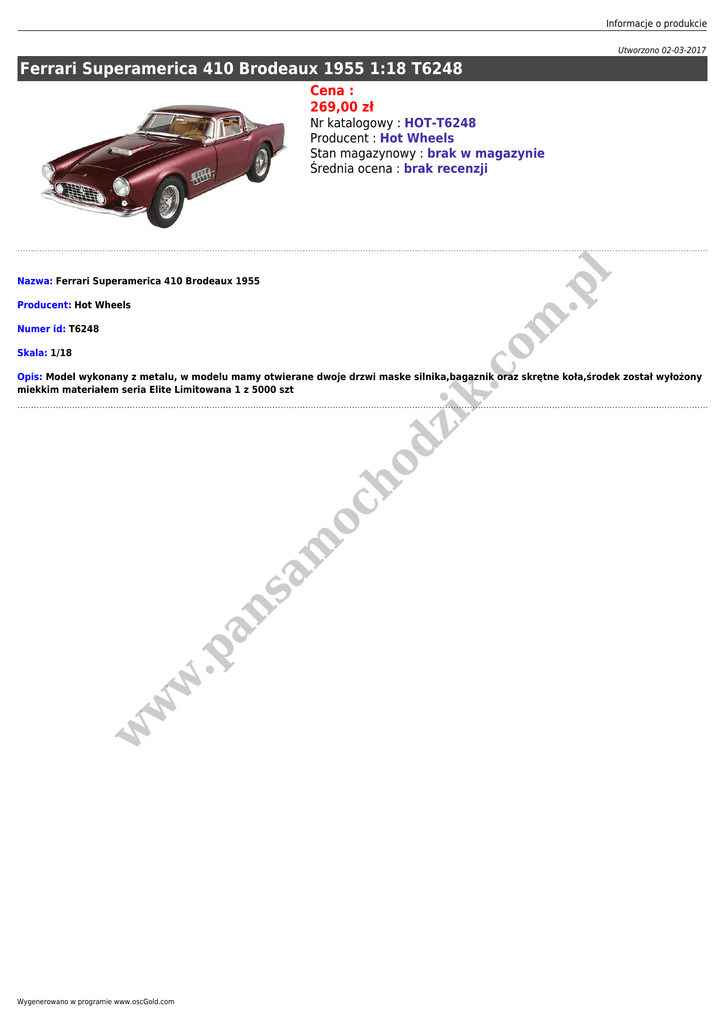 Informacje o produkcie

Utworzono 02-03-2017

Ferrari Superamerica 410 Brodeaux 1955 1:18 T6248

Cena :
269,00 zł
Nr katalogowy : HOT-T6248
Producent : Hot Wheels
Stan magazynowy : brak w magazynie
Średnia ocena : brak recenzji

Nazwa: Ferrari Superamerica 410 Brodeaux 1955

Producent: Hot Wheels

Numer id: T6248

Skala: 1/18

Opis: Model wykonany z metalu, w modelu mamy otwierane dwoje drzwi maske silnika,bagaznik oraz skrętne koła,środek został wyłożony miekkim materiałem seria Elite Limitowana 1 z 5000 szt

Wygenerowano w programie www.oscGold.com

www.pansamochodzik.com.pl